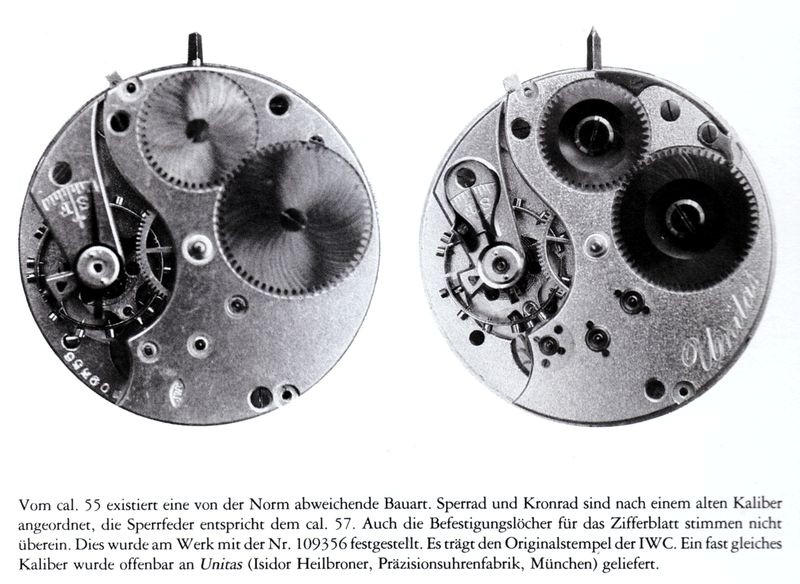 Vom cal. 55 existiert eine von der Norm abweichende Bauart. Sperrad und Kronrad sind nach einem alten Kaliber angeordnet, die Sperrfeder entspricht dem cal. 57. Auch die Befestigungslöcher für das Zifferblatt stimmen nicht überein. Dies wurde am Werk mit der Nr. 109356 festgestellt. Es trägt den Originalstempel der IWC. Ein fast gleiches Kaliber wurde offenbar an Unitas (Isidor Heilbroner, Präzisionsuhrenfabrik, München) geliefert.